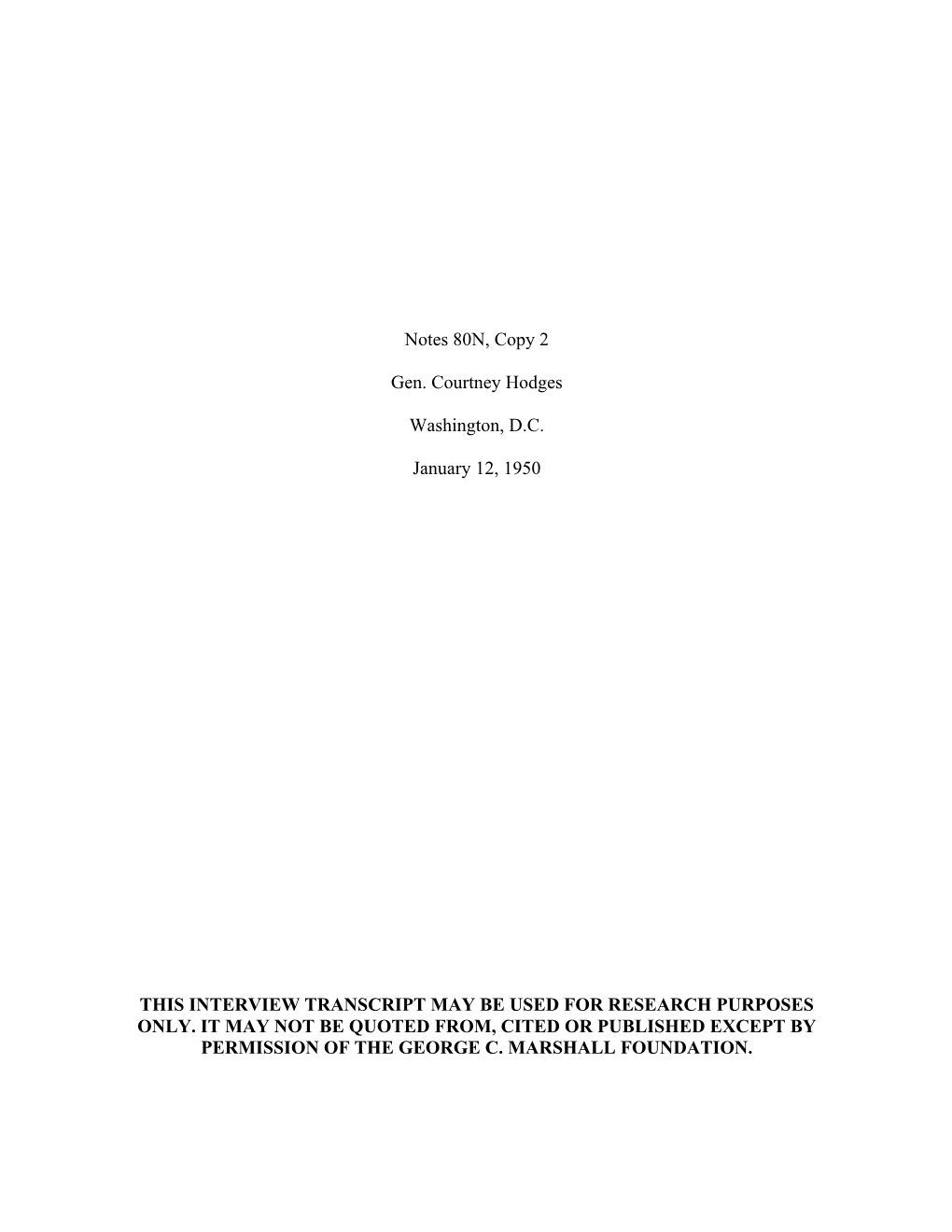 Notes 80N, Copy 2

Gen. Courtney Hodges

Washington, D.C.

January 12, 1950

THIS INTERVIEW TRANSCRIPT MAY BE USED FOR RESEARCH PURPOSES ONLY. IT MAY NOT BE QUOTED FROM, CITED OR PUBLISHED EXCEPT BY PERMISSION OF THE GEORGE C. MARSHALL FOUNDATION.